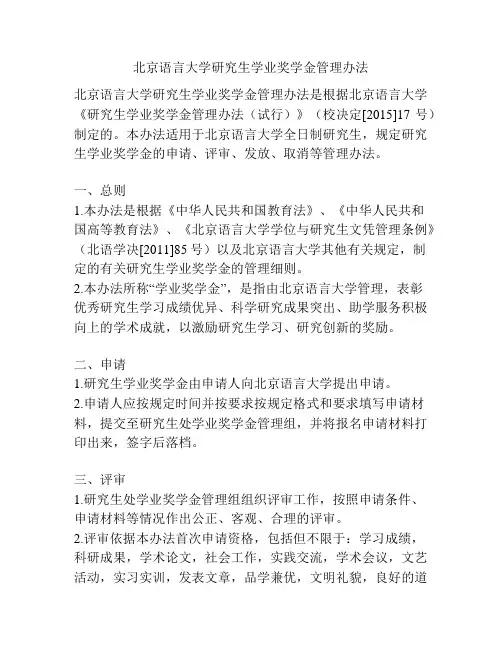 北京语言大学研究生学业奖学金管理办法

北京语言大学研究生学业奖学金管理办法是根据北京语言大学《研究生学业奖学金管理办法（试行）》（校决定[2015]17 号）制定的。本办法适用于北京语言大学全日制研究生，规定研究生学业奖学金的申请、评审、发放、取消等管理办法。

一、总则
1.本办法是根据《中华人民共和国教育法》、《中华人民共和国高等教育法》、《北京语言大学学位与研究生文凭管理条例》（北语学决[2011]85 号）以及北京语言大学其他有关规定，制定的有关研究生学业奖学金的管理细则。
2.本办法所称“学业奖学金”，是指由北京语言大学管理，表彰优秀研究生学习成绩优异、科学研究成果突出、助学服务积极向上的学术成就，以激励研究生学习、研究创新的奖励。

二、申请
1.研究生学业奖学金由申请人向北京语言大学提出申请。
2.申请人应按规定时间并按要求按规定格式和要求填写申请材料，提交至研究生处学业奖学金管理组，并将报名申请材料打印出来，签字后落档。

三、评审
1.研究生处学业奖学金管理组组织评审工作，按照申请条件、申请材料等情况作出公正、客观、合理的评审。
2.评审依据本办法首次申请资格，包括但不限于：学习成绩，科研成果，学术论文，社会工作，实践交流，学术会议，文艺活动，实习实训，发表文章，品学兼优，文明礼貌，良好的道